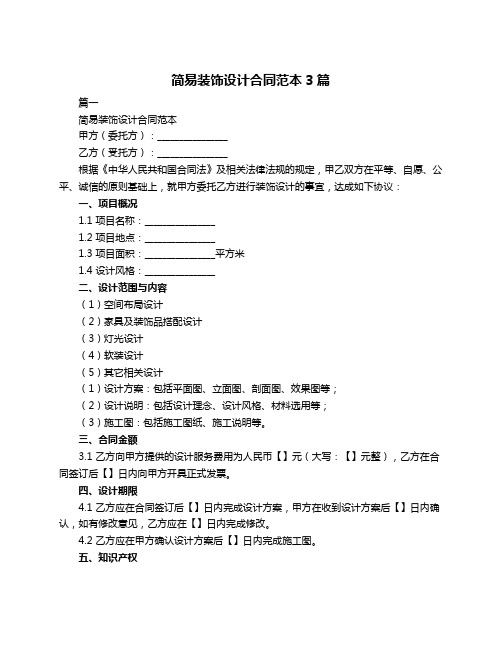 简易装饰设计合同范本 3 篇

篇一

简易装饰设计合同范本

甲方（委托方）：______________

乙方（受托方）：______________

根据《中华人民共和国合同法》及相关法律法规的规定，甲乙双方在平等、自愿、公平、诚信的原则基础上，就甲方委托乙方进行装饰设计的事宜，达成如下协议：

一、项目概况

1.1 项目名称：______________

1.2 项目地点：______________

1.3 项目面积：______________平方米

1.4 设计风格：______________

二、设计范围与内容

（1）空间布局设计

（2）家具及装饰品搭配设计

（3）灯光设计

（4）软装设计

（5）其它相关设计

（1）设计方案：包括平面图、立面图、剖面图、效果图等；

（2）设计说明：包括设计理念、设计风格、材料选用等；

（3）施工图：包括施工图纸、施工说明等。

三、合同金额

3.1 乙方向甲方提供的设计服务费用为人民币【】元（大写：【】元整），乙方在合同签订后【】日内向甲方开具正式发票。

四、设计期限

4.1 乙方应在合同签订后【】日内完成设计方案，甲方在收到设计方案后【】日内确认，如有修改意见，乙方应在【】日内完成修改。

4.2 乙方应在甲方确认设计方案后【】日内完成施工图。

五、知识产权